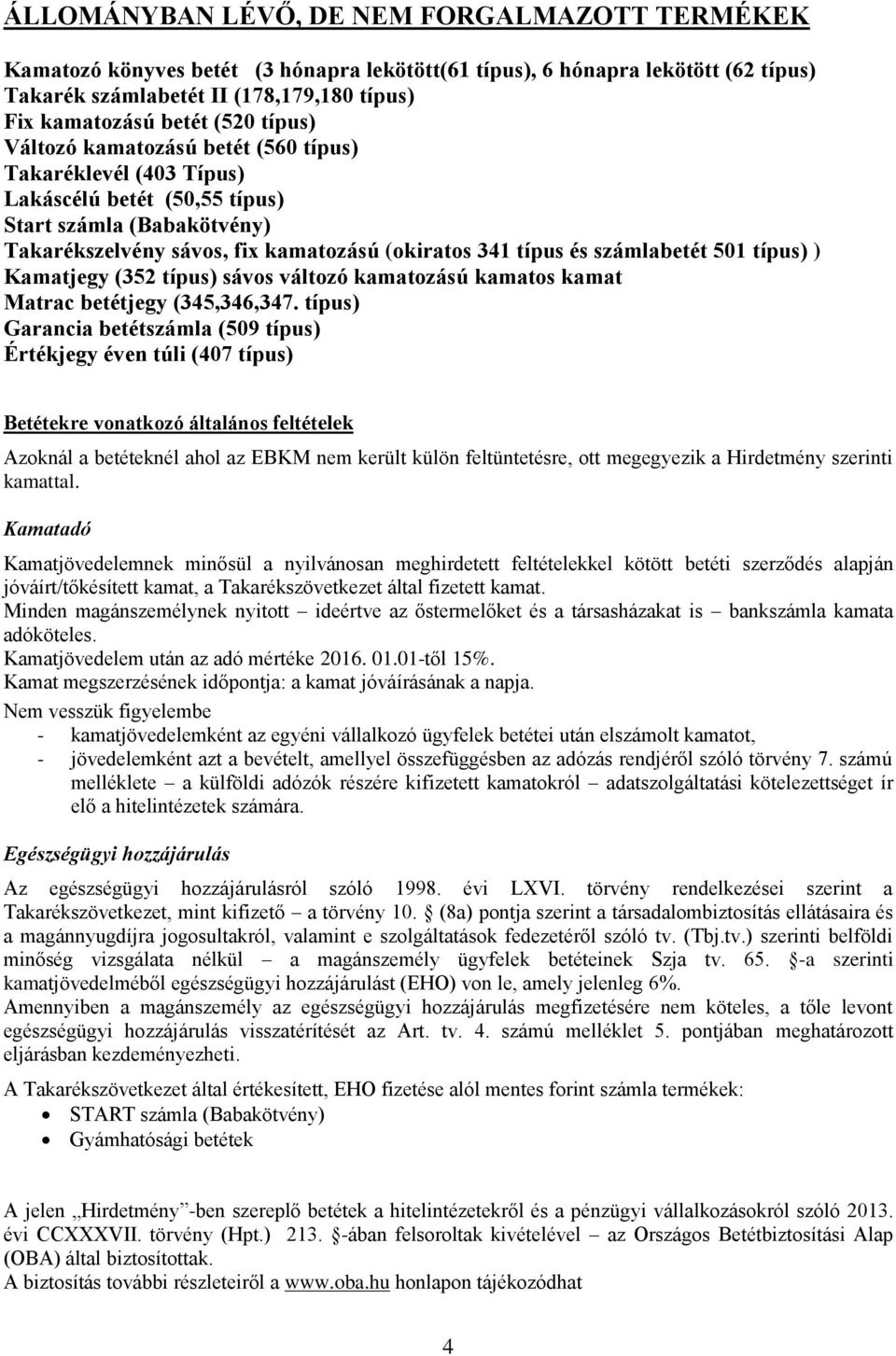 ÁLLOMÁNYBAN LÉVŐ, DE NEM FORGALMAZOTT TERMÉKEK

Kamatozó könyves betét (3 hónapra lekötött(61 típus), 6 hónapra lekötött (62 típus)
Takarék számlabetét II (178,179,180 típus)
Fix kamatozású betét (520 típus)
Változó kamatozású betét (560 típus)
Takaréklevél (403 Típus)
Lakáscélú betét (50,55 típus)
Start számla (Babakötvény)
Takarékszelvény sávos, fix kamatozású (okiratos 341 típus és számlabetét 501 típus) )
Kamatjegy (352 típus) sávos változó kamatozású kamatos kamat
Matrac betétjegy (345,346,347. típus)
Garancia betétszámla (509 típus)
Értékjegy éven túli (407 típus)

Betétekre vonatkozó általános feltételek

Azoknál a betéteknél ahol az EBKM nem került külön feltüntetésre, ott megegyezik a Hirdetmény szerinti kamattal.

Kamatadó

Kamatjövedelemnek minősül a nyilvánosan meghirdetett feltételekkel kötött betéti szerződés alapján jóváírt/tőkésített kamat, a Takarékszövetkezet által fizetett kamat.
Minden magánszemélynek nyitott – ideértve az őstermelőket és a társasházakat is – bankszámla kamata adóköteles.
Kamatjövedelem után az adó mértéke 2016. 01.01-től 15%.
Kamat megszerzésének időpontja: a kamat jóváírásának a napja.
Nem vesszük figyelembe
- kamatjövedelemként az egyéni vállalkozó ügyfelek betétei után elszámolt kamatot,
- jövedelemként azt a bevételt, amellyel összefüggésben az adózás rendjéről szóló törvény 7. számú melléklete – a külföldi adózók részére kifizetett kamatokról – adatszolgáltatási kötelezettséget ír elő a hitelintézetek számára.

Egészségügyi hozzájárulás

Az egészségügyi hozzájárulásról szóló 1998. évi LXVI. törvény rendelkezései szerint a Takarékszövetkezet, mint kifizető – a törvény 10. § (8a) pontja szerint a társadalombiztosítás ellátásaira és a magánnyugdíjra jogosultakról, valamint e szolgáltatások fedezetéről szóló tv. (Tbj.tv.) szerinti belföldi minőség vizsgálata nélkül – a magánszemély ügyfelek betéteinek Szja tv. 65. §-a szerinti kamatjövedelméből egészségügyi hozzájárulást (EHO) von le, amely jelenleg 6%.
Amennyiben a magánszemély az egészségügyi hozzájárulás megfizetésére nem köteles, a tőle levont egészségügyi hozzájárulás visszatérítését az Art. tv. 4. számú melléklet 5. pontjában meghatározott eljárásban kezdeményezheti.

A Takarékszövetkezet által értékesített, EHO fizetése alól mentes forint számla termékek:
• START számla (Babakötvény)
• Gyámhatósági betétek

A jelen „Hirdetmény”-ben szereplő betétek a hitelintézetekről és a pénzügyi vállalkozásokról szóló 2013. évi CCXXXVII. törvény (Hpt.) 213. §-ában felsoroltak kivételével – az Országos Betétbiztosítási Alap (OBA) által biztosítottak.
A biztosítás további részleteiről a www.oba.hu honlapon tájékozódhat

4